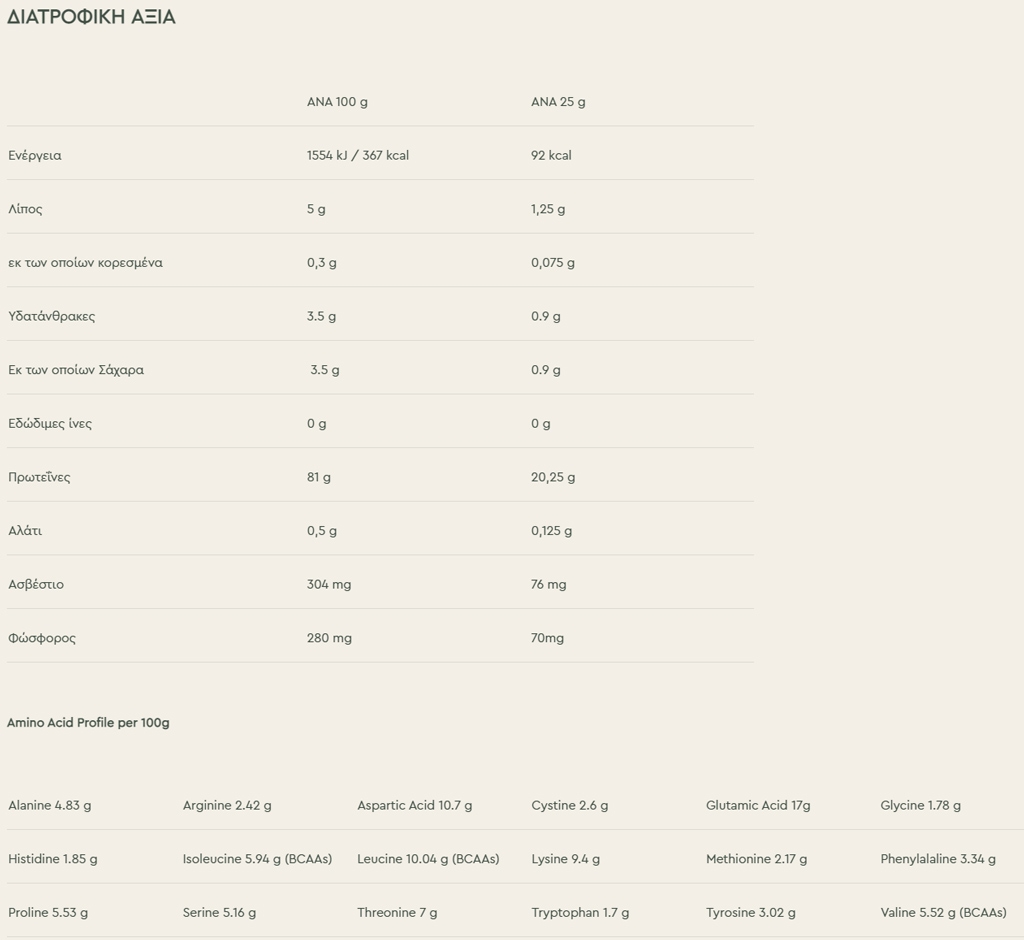 ΔΙΑΤΡΟΦΙΚΗ ΑΞΙΑ

| | ΑΝΑ 100 g | ΑΝΑ 25 g |
|---|---|---|
| Ενέργεια | 1554 kJ / 367 kcal | 92 kcal |
| Λίπος | 5 g | 1,25 g |
| εκ των οποίων κορεσμένα | 0,3 g | 0,075 g |
| Υδατάνθρακες | 3.5 g | 0.9 g |
| Εκ των οποίων Σάχαρα | 3.5 g | 0.9 g |
| Εδώδιμες ίνες | 0 g | 0 g |
| Πρωτεΐνες | 81 g | 20,25 g |
| Αλάτι | 0,5 g | 0,125 g |
| Ασβέστιο | 304 mg | 76 mg |
| Φώσφορος | 280 mg | 70mg |

Amino Acid Profile per 100g

| | | | | | |
|---|---|---|---|---|---|
| Alanine 4.83 g | Arginine 2.42 g | Aspartic Acid 10.7 g | Cystine 2.6 g | Glutamic Acid 17g | Glycine 1.78 g |
| Histidine 1.85 g | Isoleucine 5.94 g (BCAAs) | Leucine 10.04 g (BCAAs) | Lysine 9.4 g | Methionine 2.17 g | Phenylalaline 3.34 g |
| Proline 5.53 g | Serine 5.16 g | Threonine 7 g | Tryptophan 1.7 g | Tyrosine 3.02 g | Valine 5.52 g (BCAAs) |